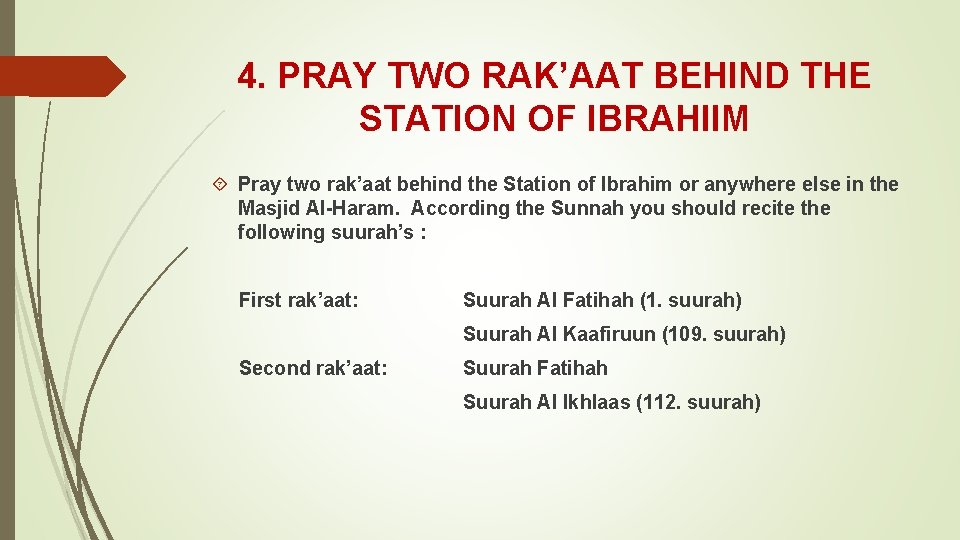 4. PRAY TWO RAK’AAT BEHIND THE STATION OF IBRAHIIM

Pray two rak’aat behind the Station of Ibrahim or anywhere else in the Masjid Al-Haram. According the Sunnah you should recite the following suurah’s :

First rak’aat: Suurah Al Fatihah (1. suurah)

Suurah Al Kaafiruun (109. suurah)

Second rak’aat: Suurah Fatihah

Suurah Al Ikhlaas (112. suurah)